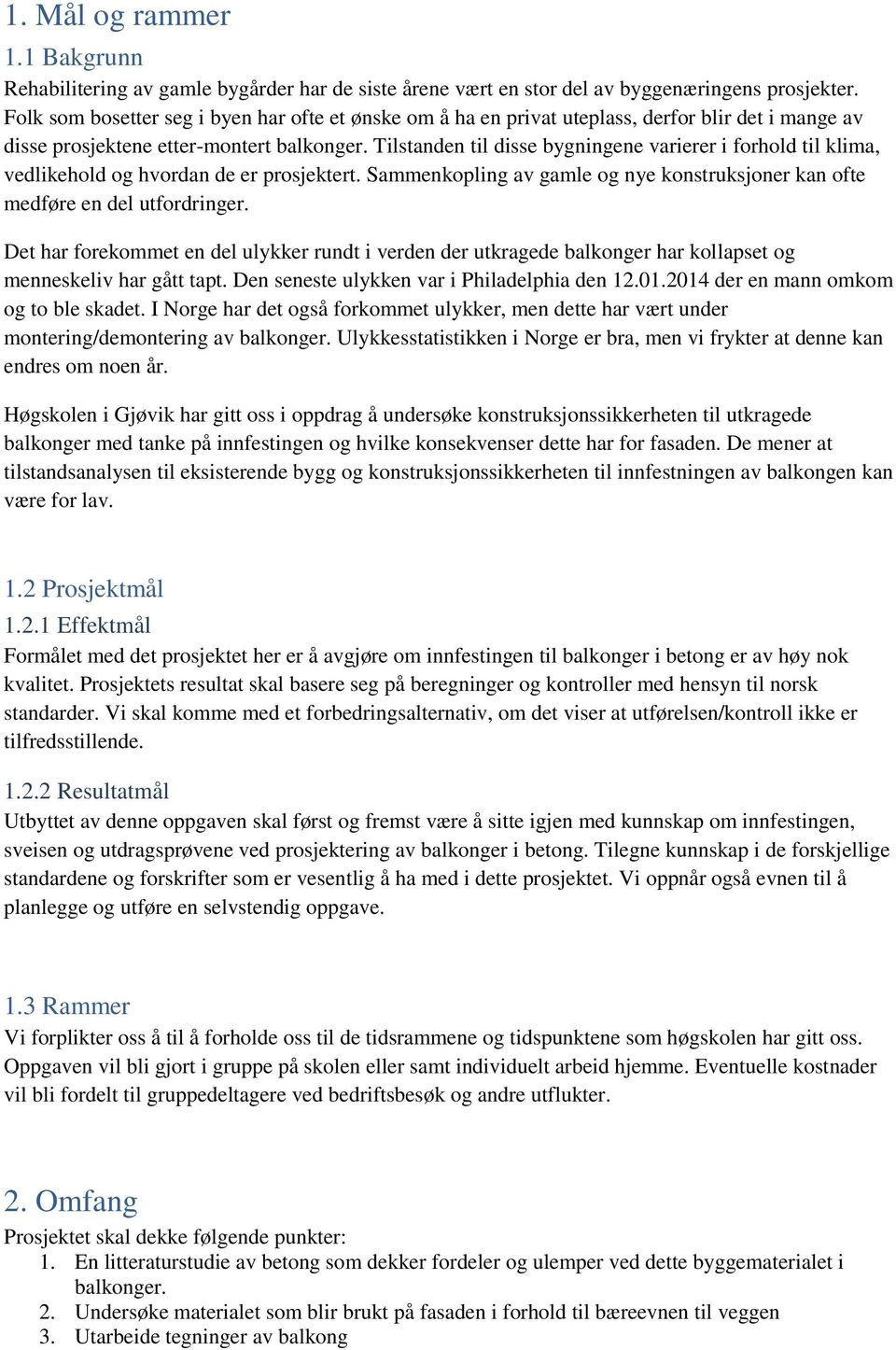 1. Mål og rammer

1.1 Bakgrunn

Rehabilitering av gamle bygårder har de siste årene vært en stor del av byggenæringens prosjekter. Folk som bosetter seg i byen har ofte et ønske om å ha en privat uteplass, derfor blir det i mange av disse prosjektene etter-montert balkonger. Tilstanden til disse bygningene varierer i forhold til klima, vedlikehold og hvordan de er prosjektert. Sammenkopling av gamle og nye konstruksjoner kan ofte medføre en del utfordringer.

Det har forekommet en del ulykker rundt i verden der utkragede balkonger har kollapset og menneskeliv har gått tapt. Den seneste ulykken var i Philadelphia den 12.01.2014 der en mann omkom og to ble skadet. I Norge har det også forkommet ulykker, men dette har vært under montering/demontering av balkonger. Ulykkesstatistikken i Norge er bra, men vi frykter at denne kan endres om noen år.

Høgskolen i Gjøvik har gitt oss i oppdrag å undersøke konstruksjonssikkerheten til utkragede balkonger med tanke på innfestingen og hvilke konsekvenser dette har for fasaden. De mener at tilstandsanalysen til eksisterende bygg og konstruksjonssikkerheten til innfestningen av balkongen kan være for lav.

1.2 Prosjektmål

1.2.1 Effektmål

Formålet med det prosjektet her er å avgjøre om innfestingen til balkonger i betong er av høy nok kvalitet. Prosjektets resultat skal basere seg på beregninger og kontroller med hensyn til norsk standarder. Vi skal komme med et forbedringsalternativ, om det viser at utførelsen/kontroll ikke er tilfredsstillende.

1.2.2 Resultatmål

Utbyttet av denne oppgaven skal først og fremst være å sitte igjen med kunnskap om innfestingen, sveisen og utdragsprøvene ved prosjektering av balkonger i betong. Tilegne kunnskap i de forskjellige standardene og forskrifter som er vesentlig å ha med i dette prosjektet. Vi oppnår også evnen til å planlegge og utføre en selvstendig oppgave.

1.3 Rammer

Vi forplikter oss å til å forholde oss til de tidsrammene og tidspunktene som høgskolen har gitt oss. Oppgaven vil bli gjort i gruppe på skolen eller samt individuelt arbeid hjemme. Eventuelle kostnader vil bli fordelt til gruppedeltagere ved bedriftsbesøk og andre utflukter.

2. Omfang

Prosjektet skal dekke følgende punkter:
1. En litteraturstudie av betong som dekker fordeler og ulemper ved dette byggematerialet i balkonger.
2. Undersøke materialet som blir brukt på fasaden i forhold til bæreevnen til veggen
3. Utarbeide tegninger av balkong